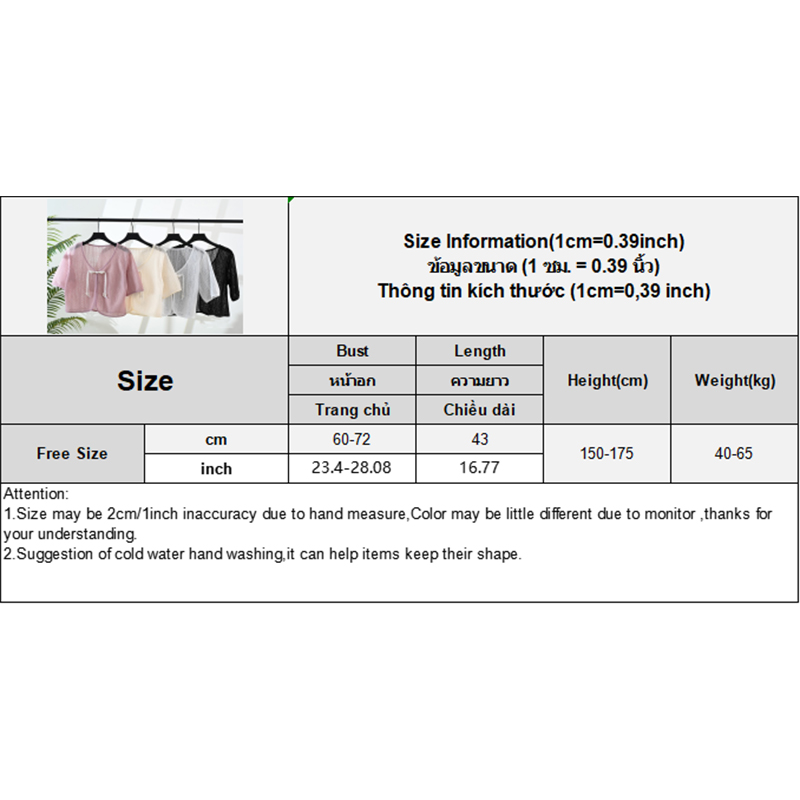 Size Information(1cm=0.39inch)
ข้อมูลขนาด (1 ซม. = 0.39 นิ้ว)
Thông tin kích thước (1cm=0,39 inch)

| Size | | Bust | Length | Height(cm) | Weight(kg) |
|---|---|---|---|---|---|
| | | หน้าอก | ความยาว | | |
| | | Trang chủ | Chiều dài | | |
| Free Size | cm | 60-72 | 43 | 150-175 | 40-65 |
| | inch | 23.4-28.08 | 16.77 | | |

Attention:
1.Size may be 2cm/1inch inaccuracy due to hand measure,Color may be little different due to monitor ,thanks for your understanding.
2.Suggestion of cold water hand washing,it can help items keep their shape.